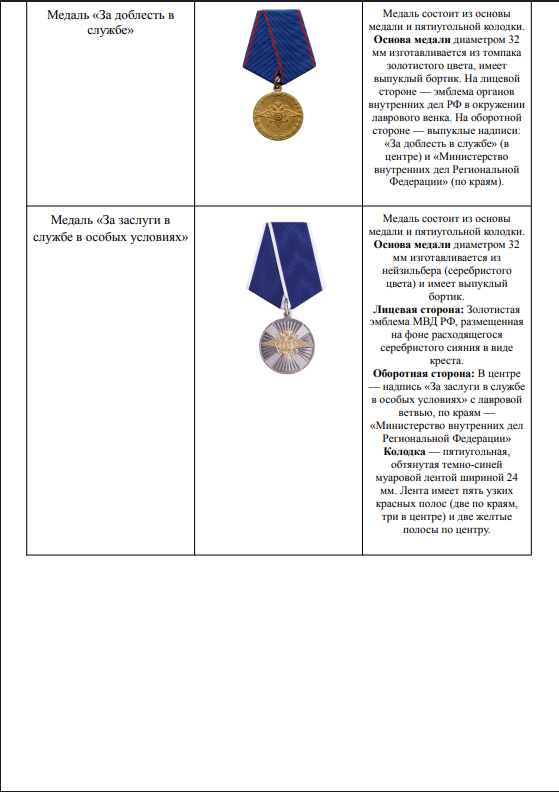 | Медаль «За доблесть в службе» | | Медаль состоит из основы медали и пятиугольной колодки. Основа медали диаметром 32 мм изготавливается из томпака золотистого цвета, имеет выпуклый бортик. На лицевой стороне — эмблема органов внутренних дел РФ в окружении лаврового венка. На оборотной стороне — выпуклые надписи: «За доблесть в службе» (в центре) и «Министерство внутренних дел Региональной Федерации» (по краям). |
|---|---|---|
| Медаль «За заслуги в службе в особых условиях» | | Медаль состоит из основы медали и пятиугольной колодки. Основа медали диаметром 32 мм изготавливается из нейзильбера (серебристого цвета) и имеет выпуклый бортик. Лицевая сторона: Золотистая эмблема МВД РФ, размещенная на фоне расходящегося серебристого сияния в виде креста. Оборотная сторона: В центре — надпись «За заслуги в службе в особых условиях» с лавровой ветвью, по краям — «Министерство внутренних дел Региональной Федерации» Колодка — пятиугольная, обтянутая темно-синей муаровой лентой шириной 24 мм. Лента имеет пять узких красных полос (две по краям, три в центре) и две желтые полосы по центру. |